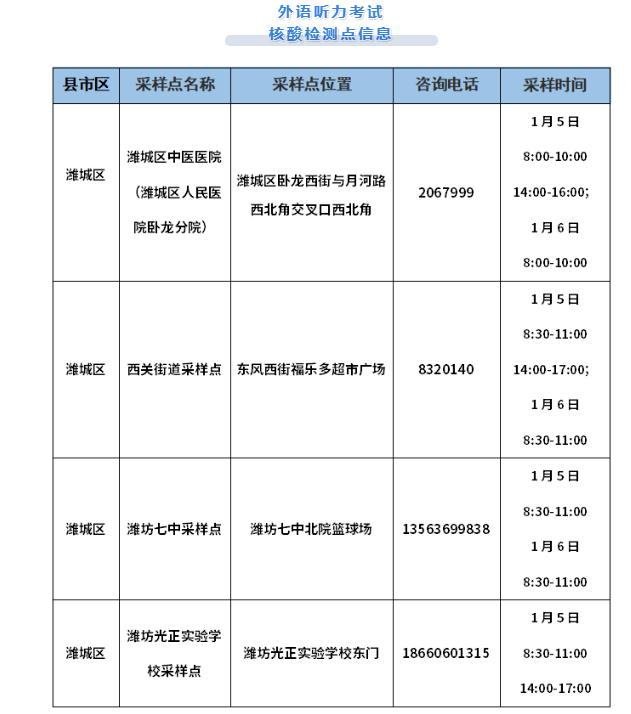 外语听力考试
核酸检测点信息

| 县市区 | 采样点名称 | 采样点位置 | 咨询电话 | 采样时间 |
|---|---|---|---|---|
| 潍城区 | 潍城区中医医院（潍城区人民医院卧龙分院） | 潍城区卧龙西街与月河路西北角交叉口西北角 | 2067999 | 1月5日 8:00-10:00 14:00-16:00; 1月6日 8:00-10:00 |
| 潍城区 | 西关街道采样点 | 东风西街福乐多超市广场 | 8320140 | 1月5日 8:30-11:00 14:00-17:00; 1月6日 8:30-11:00 |
| 潍城区 | 潍坊七中采样点 | 潍坊七中北院篮球场 | 13563699838 | 1月5日 8:30-11:00 1月6日 8:30-11:00 |
| 潍城区 | 潍坊光正实验学校采样点 | 潍坊光正实验学校东门 | 18660601315 | 1月5日 8:30-11:00 14:00-17:00 |